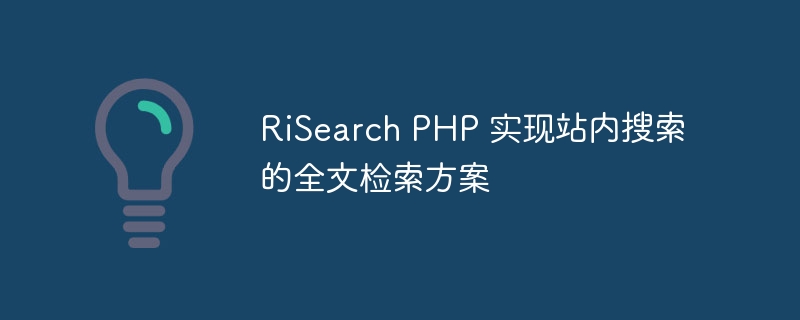 RiSearch PHP 实现站内搜索的全文检索方案